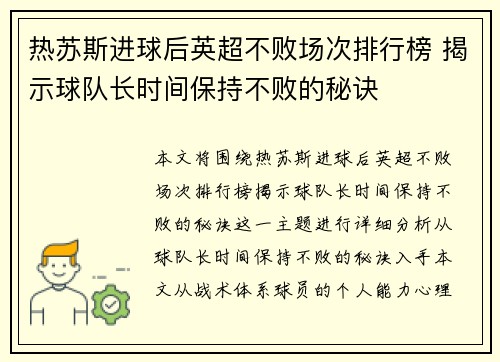 热苏斯进球后英超不败场次排行榜 揭示球队长时间保持不败的秘诀

本文将围绕热苏斯进球后英超不败场次排行榜揭示球队长时间保持不败的秘诀这一主题进行详细分析从球队长时间保持不败的秘诀入手本文从战术体系球员的个人能力心理